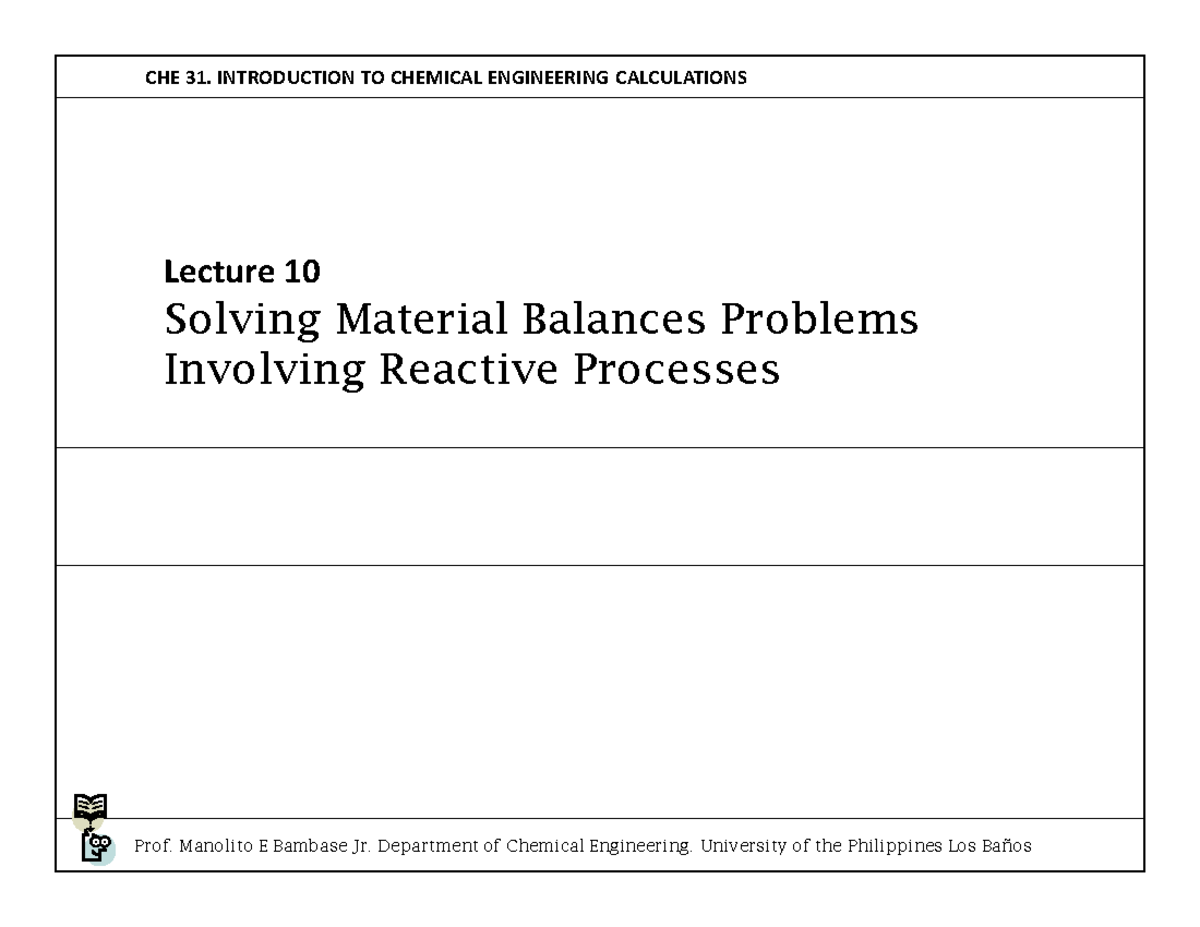 CHE 31. INTRODUCTION TO CHEMICAL ENGINEERING CALCULATIONS

Lecture 10
Solving Material Balances Problems Involving Reactive Processes

Prof. Manolito E Bambase Jr. Department of Chemical Engineering. University of the Philippines Los Baños